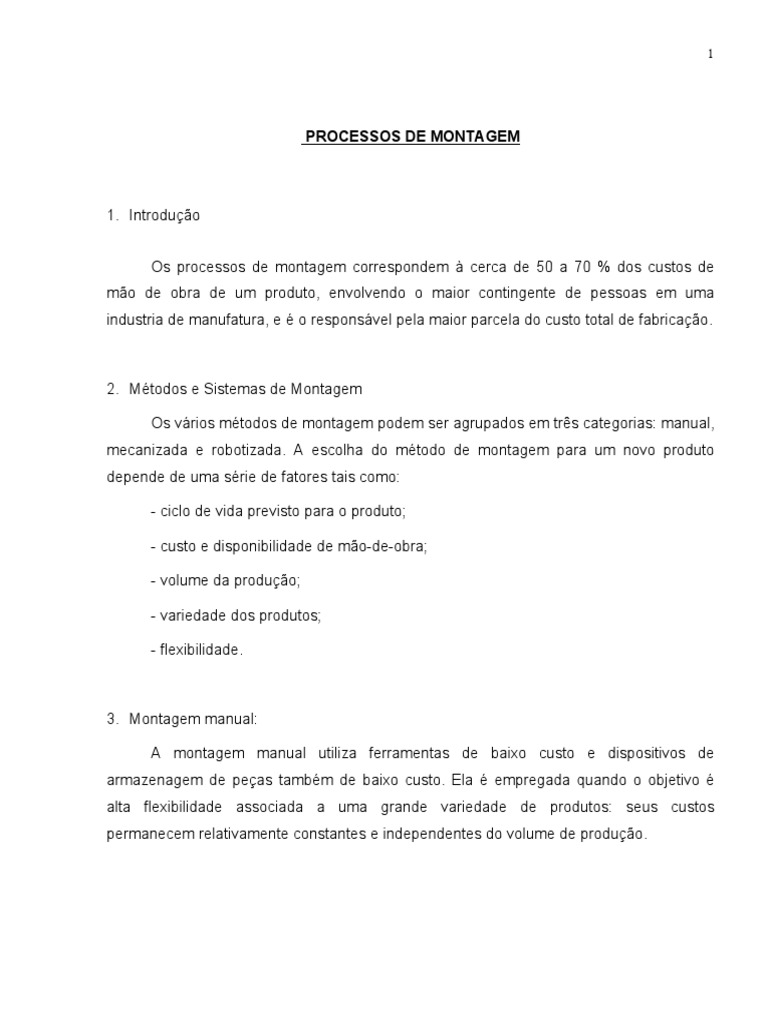 1

PROCESSOS DE MONTAGEM

1. Introdução

Os processos de montagem correspondem à cerca de 50 a 70 % dos custos de mão de obra de um produto, envolvendo o maior contingente de pessoas em uma industria de manufatura, e é o responsável pela maior parcela do custo total de fabricação.

2. Métodos e Sistemas de Montagem

Os vários métodos de montagem podem ser agrupados em três categorias: manual, mecanizada e robotizada. A escolha do método de montagem para um novo produto depende de uma série de fatores tais como:

- ciclo de vida previsto para o produto;

- custo e disponibilidade de mão-de-obra;

- volume da produção;

- variedade dos produtos;

- flexibilidade.

3. Montagem manual:

A montagem manual utiliza ferramentas de baixo custo e dispositivos de armazenagem de peças também de baixo custo. Ela é empregada quando o objetivo é alta flexibilidade associada a uma grande variedade de produtos: seus custos permanecem relativamente constantes e independentes do volume de produção.